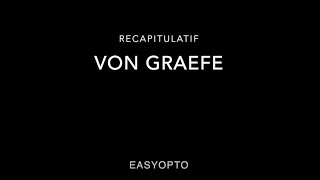 RECAPITULATIF

VON GRAEFE

EASYOPTO